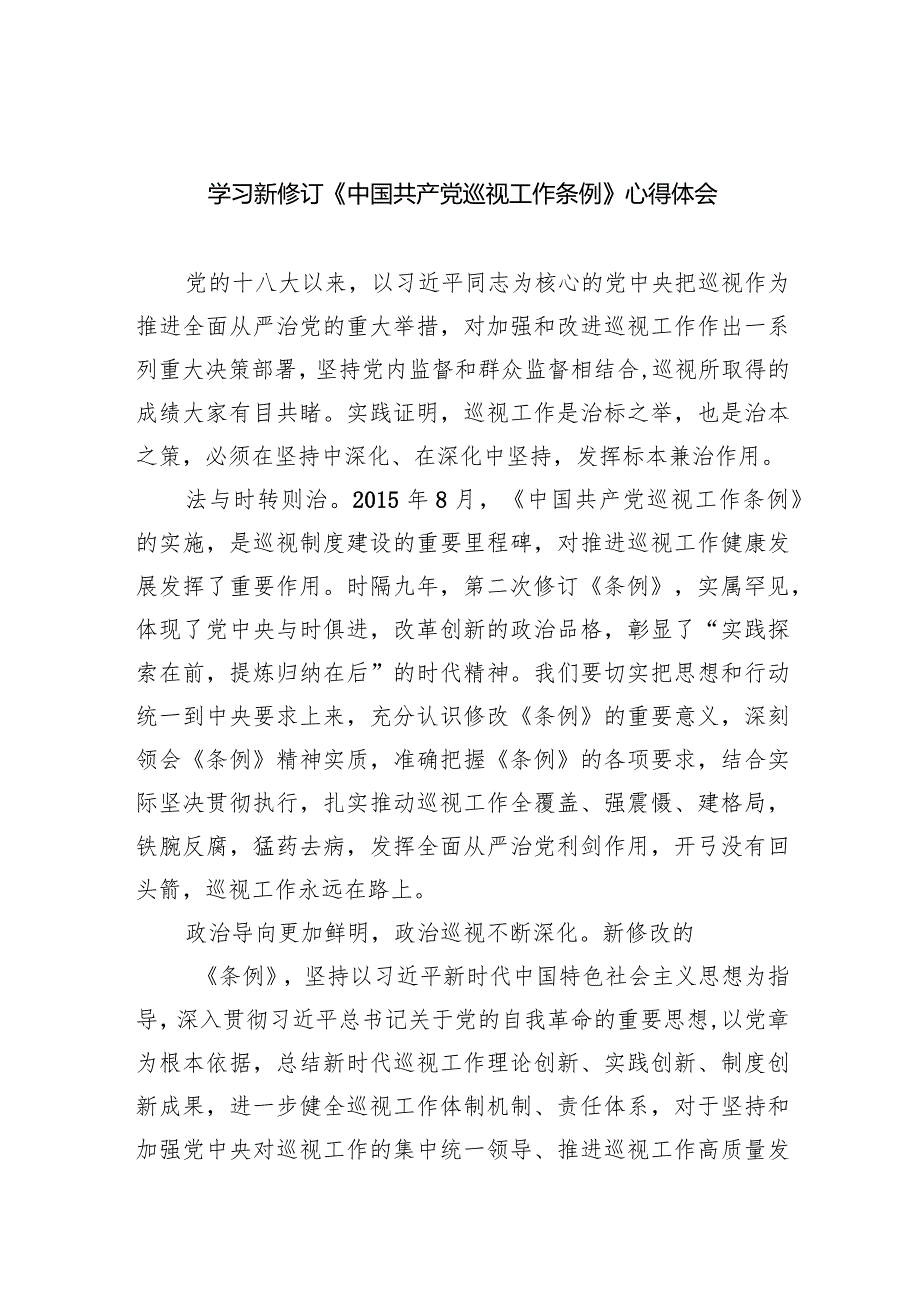 学习新修订《中国共产党巡视工作条例》心得体会

党的十八大以来，以习近平同志为核心的党中央把巡视作为推进全面从严治党的重大举措，对加强和改进巡视工作作出一系列重大决策部署，坚持党内监督和群众监督相结合,巡视所取得的成绩大家有目共睹。实践证明，巡视工作是治标之举，也是治本之策，必须在坚持中深化、在深化中坚持，发挥标本兼治作用。

法与时转则治。2015年8月，《中国共产党巡视工作条例》的实施，是巡视制度建设的重要里程碑，对推进巡视工作健康发展发挥了重要作用。时隔九年，第二次修订《条例》，实属罕见，体现了党中央与时俱进，改革创新的政治品格，彰显了“实践探索在前，提炼归纳在后”的时代精神。我们要切实把思想和行动统一到中央要求上来，充分认识修改《条例》的重要意义，深刻领会《条例》精神实质，准确把握《条例》的各项要求，结合实际坚决贯彻执行，扎实推动巡视工作全覆盖、强震慑、建格局，铁腕反腐，猛药去病，发挥全面从严治党利剑作用，开弓没有回头箭，巡视工作永远在路上。

政治导向更加鲜明，政治巡视不断深化。新修改的

《条例》，坚持以习近平新时代中国特色社会主义思想为指导，深入贯彻习近平总书记关于党的自我革命的重要思想,以党章为根本依据，总结新时代巡视工作理论创新、实践创新、制度创新成果，进一步健全巡视工作体制机制、责任体系，对于坚持和加强党中央对巡视工作的集中统一领导、推进巡视工作高质量发